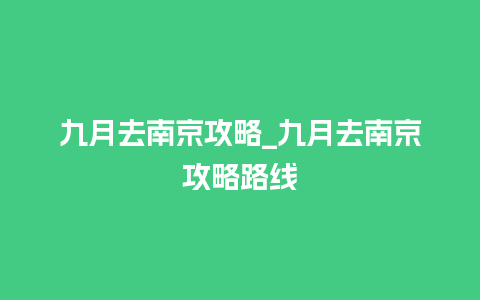 九月去南京攻略_九月去南京攻略路线